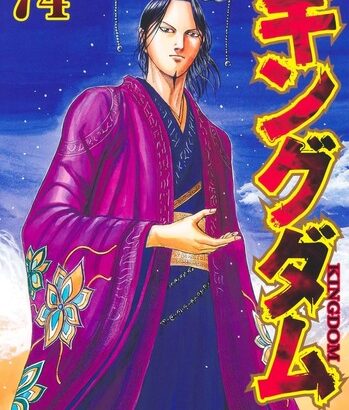 74

キングダム

KINGDOM